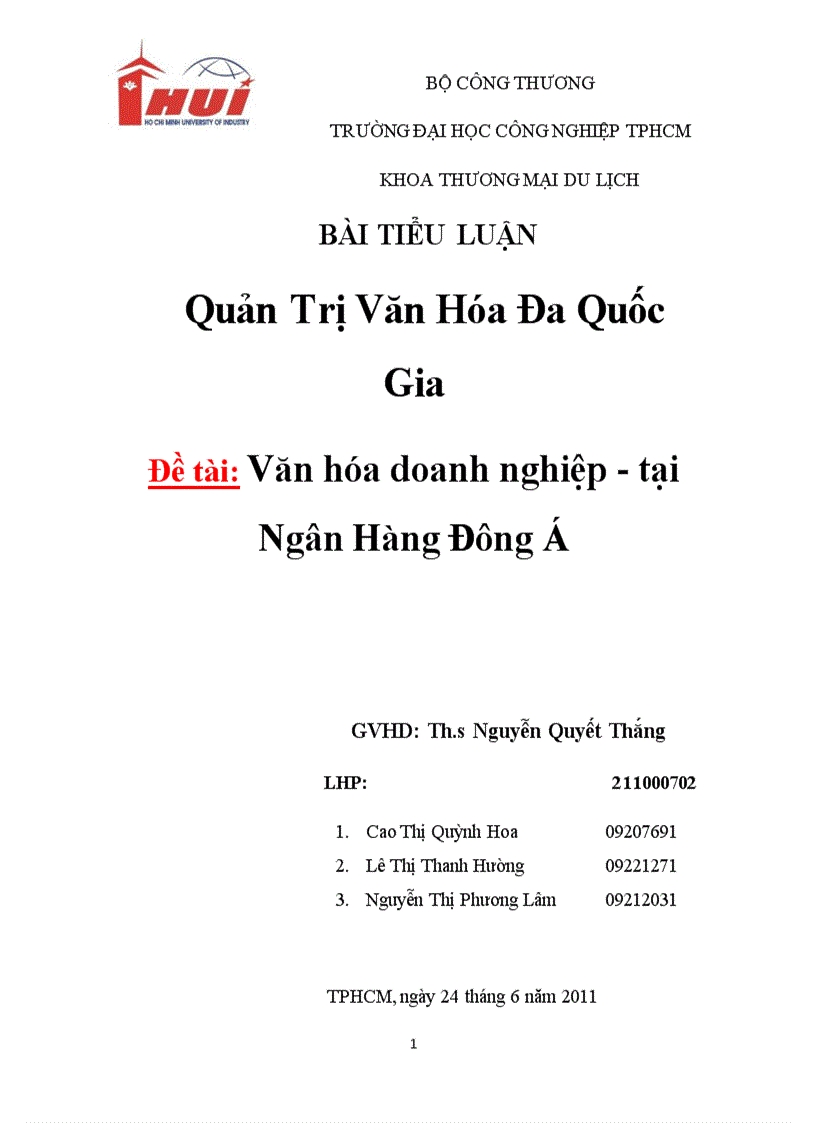 HUI
HO CHI MINH UNIVERSITY OF INDUSTRY

BỘ CÔNG THƯƠNG

TRƯỜNG ĐẠI HỌC CÔNG NGHIỆP TPHCM

KHOA THƯƠNG MẠI DU LỊCH

BÀI TIỂU LUẬN

Quản Trị Văn Hóa Đa Quốc Gia

Đề tài: Văn hóa doanh nghiệp - tại Ngân Hàng Đông Á

GVHD: Th.s Nguyễn Quyết Thắng

LHP: 211000702

1. Cao Thị Quỳnh Hoa 09207691
2. Lê Thị Thanh Hường 09221271
3. Nguyễn Thị Phương Lâm 09212031

TPHCM, ngày 24 tháng 6 năm 2011

1